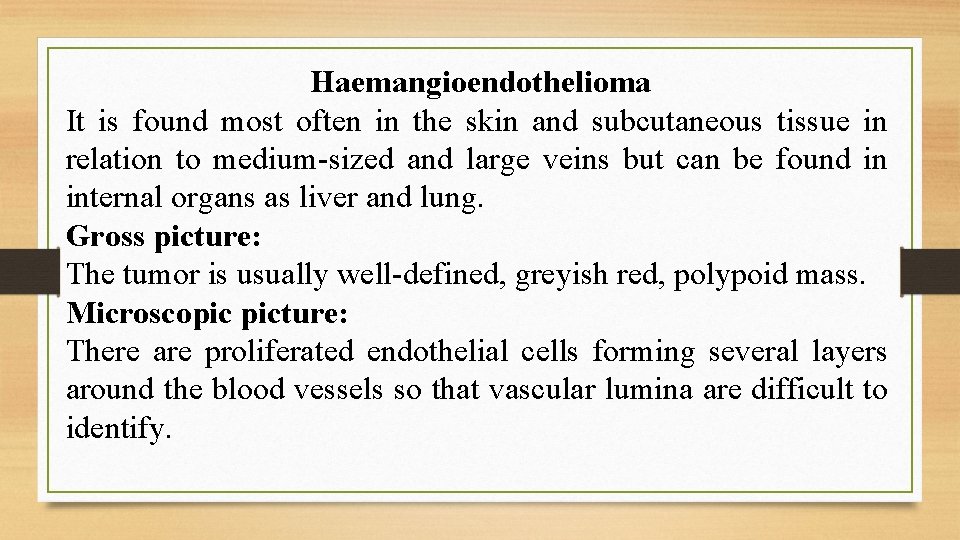 Haemangioendothelioma

It is found most often in the skin and subcutaneous tissue in relation to medium-sized and large veins but can be found in internal organs as liver and lung.

Gross picture:

The tumor is usually well-defined, greyish red, polypoid mass.

Microscopic picture:

There are proliferated endothelial cells forming several layers around the blood vessels so that vascular lumina are difficult to identify.